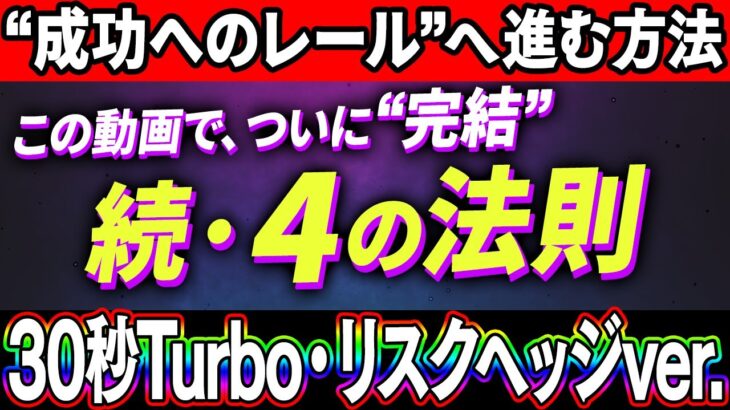 “成功へのレール”へ進む方法

この動画で、ついに“完結”

続・4の法則

30秒Turbo・リスクヘッジver.